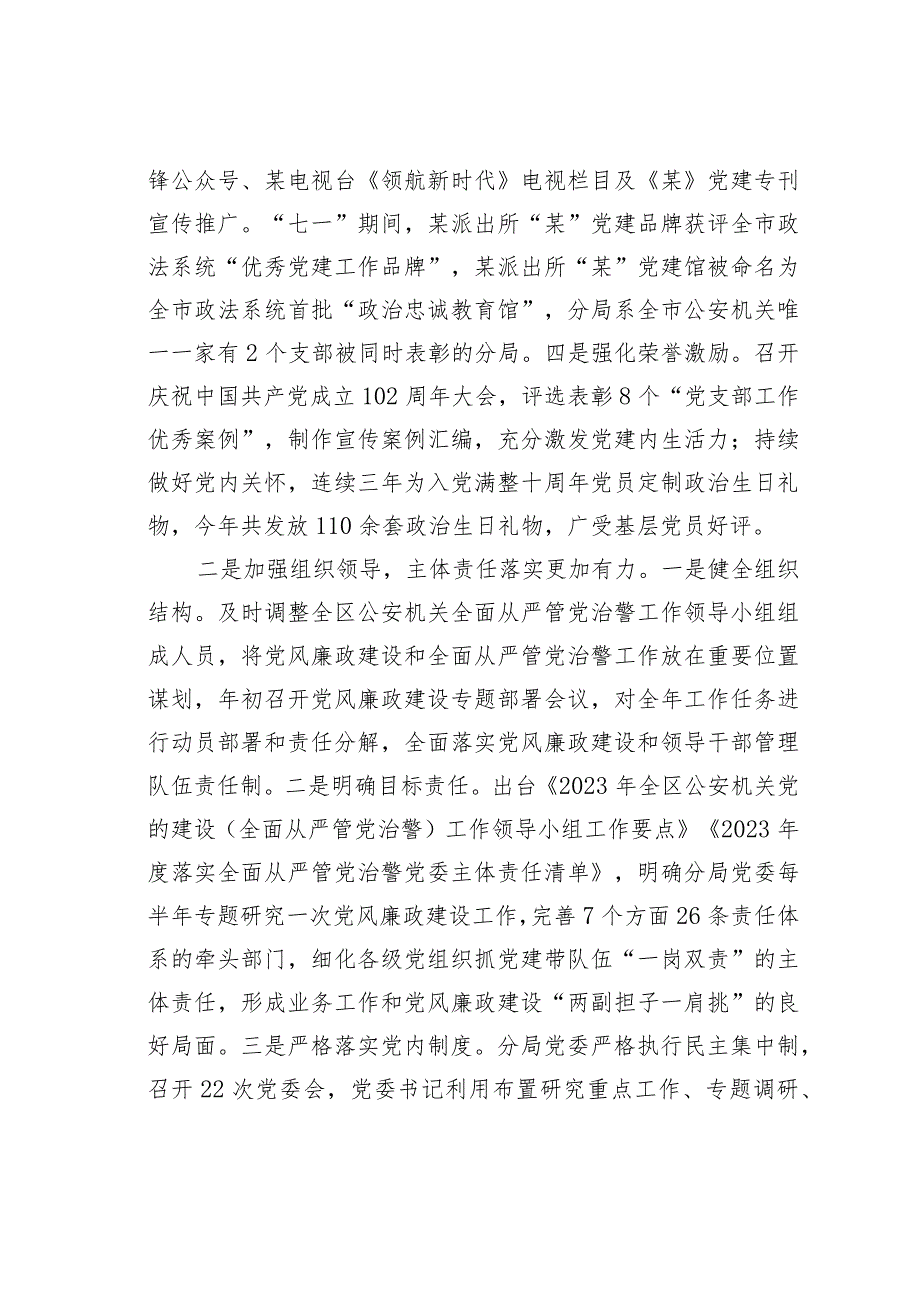 锋公众号、某电视台《领航新时代》电视栏目及《某》党建专刊宣传推广。“七一”期间，某派出所“某”党建品牌获评全市政法系统“优秀党建工作品牌”，某派出所“某”党建馆被命名为全市政法系统首批“政治忠诚教育馆”，分局系全市公安机关唯一一家有2个支部被同时表彰的分局。四是强化荣誉激励。召开庆祝中国共产党成立102周年大会，评选表彰8个“党支部工作优秀案例”，制作宣传案例汇编，充分激发党建内生活力；持续做好党内关怀，连续三年为入党满整十周年党员定制政治生日礼物，今年共发放110余套政治生日礼物，广受基层党员好评。

二是加强组织领导，主体责任落实更加有力。一是健全组织结构。及时调整全区公安机关全面从严管党治警工作领导小组组成人员，将党风廉政建设和全面从严管党治警工作放在重要位置谋划，年初召开党风廉政建设专题部署会议，对全年工作任务进行动员部署和责任分解，全面落实党风廉政建设和领导干部管理队伍责任制。二是明确目标责任。出台《2023年全区公安机关党的建设（全面从严管党治警）工作领导小组工作要点》《2023年度落实全面从严管党治警党委主体责任清单》，明确分局党委每半年专题研究一次党风廉政建设工作，完善7个方面26条责任体系的牵头部门，细化各级党组织抓党建带队伍“一岗双责”的主体责任，形成业务工作和党风廉政建设“两副担子一肩挑”的良好局面。三是严格落实党内制度。分局党委严格执行民主集中制，召开22次党委会，党委书记利用布置研究重点工作、专题调研、